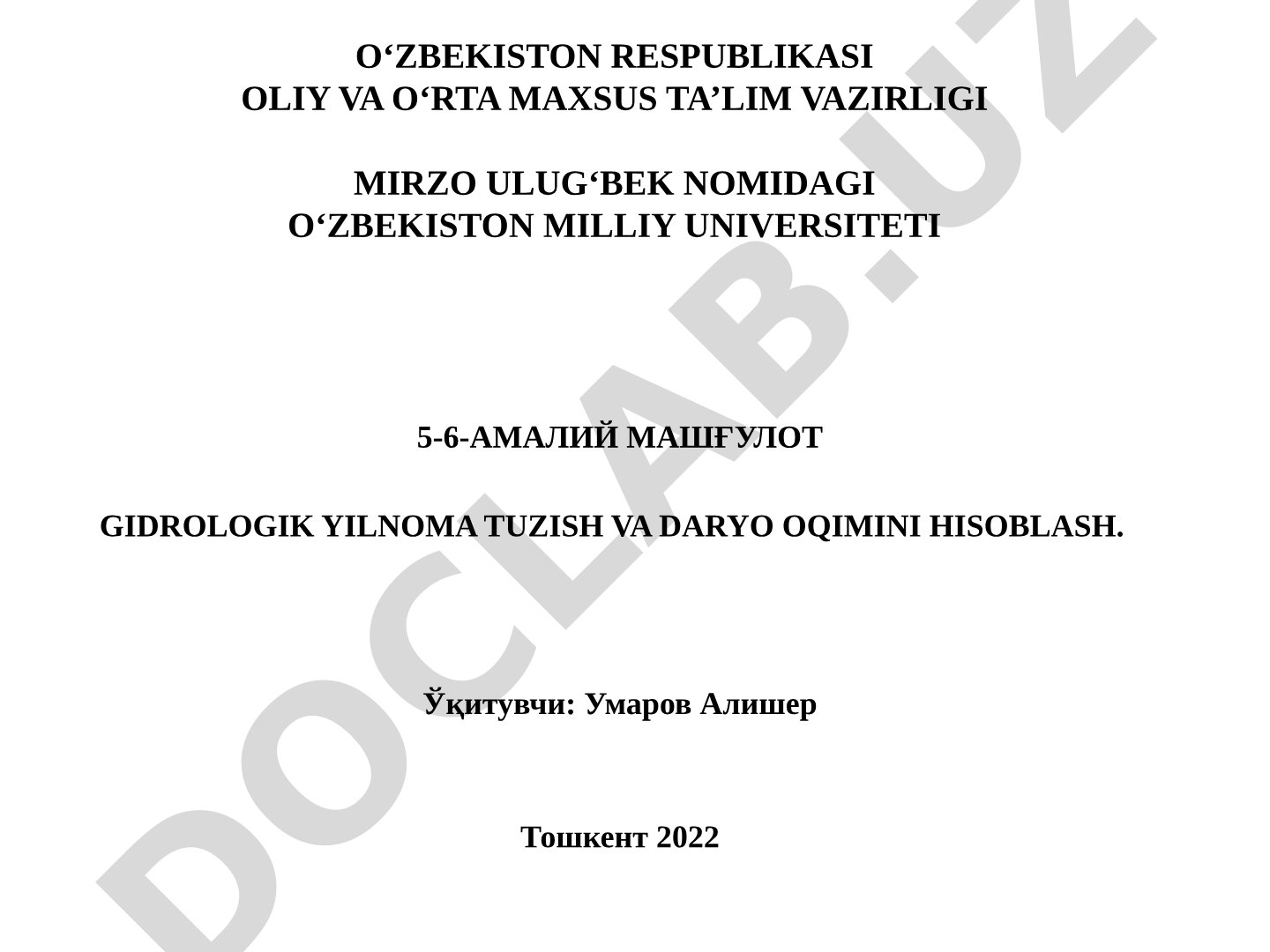 O‘ZBEKISTON RESPUBLIKASI
OLIY VA O‘RTA MAXSUS TA’LIM VAZIRLIGI

MIRZO ULUG‘BEK NOMIDAGI
O‘ZBEKISTON MILLIY UNIVERSITETI

5-6-АМАЛИЙ МАШҒУЛОТ

GIDROLOGIK YILNOMA TUZISH VA DARYO OQIMINI HISOBLASH.

Ўқитувчи: Умаров Алишер

Тошкент 2022

DOCLAB.UZ